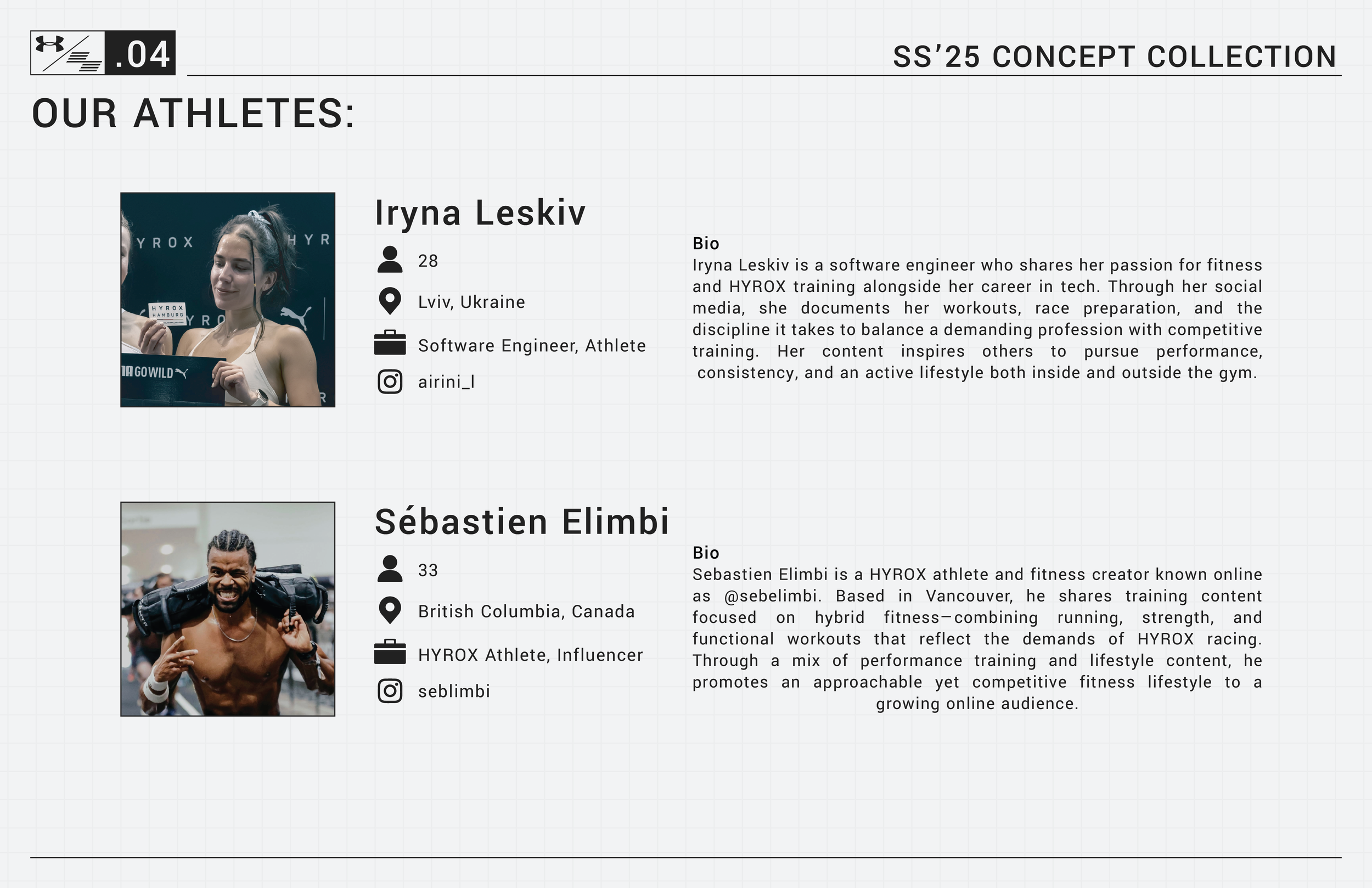 .04

SS'25 CONCEPT COLLECTION

OUR ATHLETES:

Iryna Leskiv

28

Lviv, Ukraine

Software Engineer, Athlete

airini_l

Bio

Iryna Leskiv is a software engineer who shares her passion for fitness and HYROX training alongside her career in tech. Through her social media, she documents her workouts, race preparation, and the discipline it takes to balance a demanding profession with competitive training. Her content inspires others to pursue performance, consistency, and an active lifestyle both inside and outside the gym.

Sébastien Elimbi

33

British Columbia, Canada

HYROX Athlete, Influencer

seblimbi

Bio

Sebastien Elimbi is a HYROX athlete and fitness creator known online as @sebelimbi. Based in Vancouver, he shares training content focused on hybrid fitness—combining running, strength, and functional workouts that reflect the demands of HYROX racing. Through a mix of performance training and lifestyle content, he promotes an approachable yet competitive fitness lifestyle to a growing online audience.